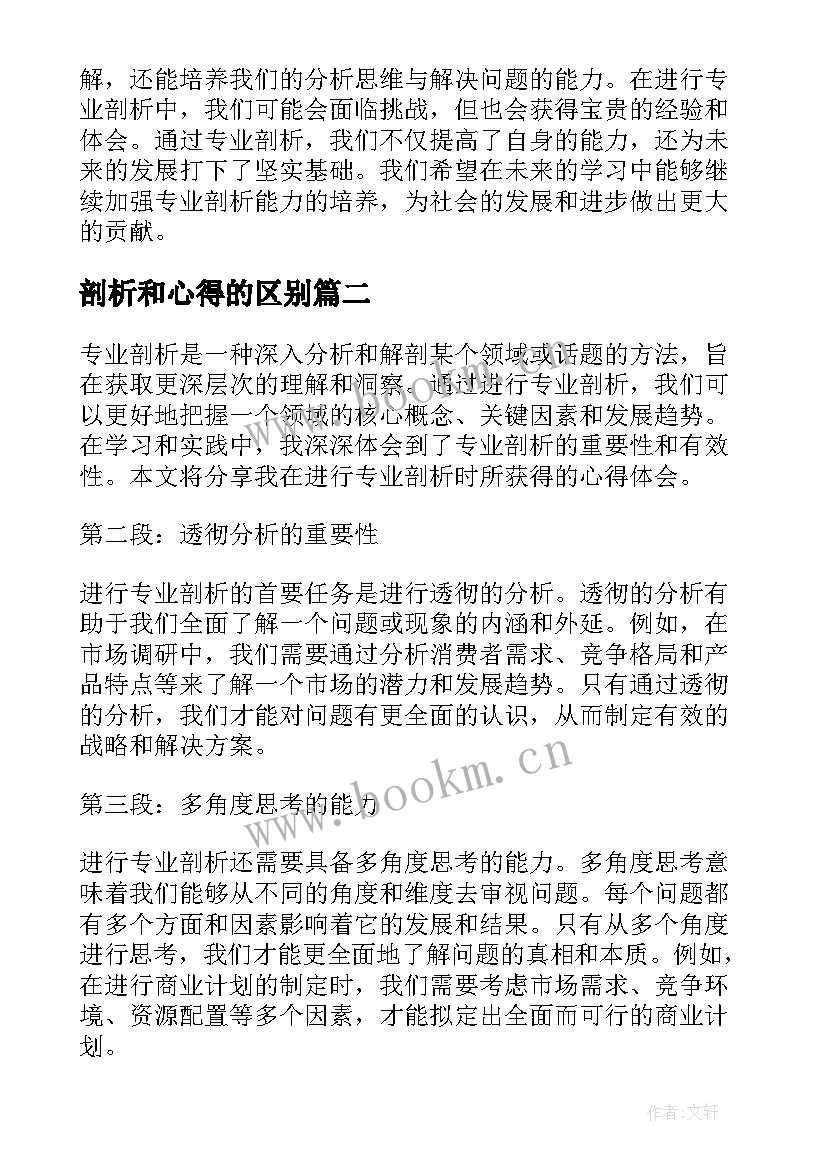 解，还能培养我们的分析思维与解决问题的能力。在进行专业剖析中，我们可能会面临挑战，但也会获得宝贵的经验和体会。通过专业剖析，我们不仅提高了自身的能力，还为未来的发展打下了坚实基础。我们希望在未来的学习中能够继续加强专业剖析能力的培养，为社会的发展和进步做出更大的贡献。

剖析和心得的区别篇二

专业剖析是一种深入分析和解剖某个领域或话题的方法，旨在获取更深层次的理解和洞察。通过进行专业剖析，我们可以更好地把握一个领域的核心概念、关键因素和发展趋势。在学习和实践中，我深深体会到了专业剖析的重要性和有效性。本文将分享我在进行专业剖析时所获得的心得体会。

第二段：透彻分析的重要性

进行专业剖析的首要任务是进行透彻的分析。透彻的分析有助于我们全面了解一个问题或现象的内涵和外延。例如，在市场调研中，我们需要通过分析消费者需求、竞争格局和产品特点等来了解一个市场的潜力和发展趋势。只有通过透彻的分析，我们才能对问题有更全面的认识，从而制定有效的战略和解决方案。

www.bookm.cn

第三段：多角度思考的能力

进行专业剖析还需要具备多角度思考的能力。多角度思考意味着我们能够从不同的角度和维度去审视问题。每个问题都有多个方面和因素影响着它的发展和结果。只有从多个角度进行思考，我们才能更全面地了解问题的真相和本质。例如，在进行商业计划的制定时，我们需要考虑市场需求、竞争环境、资源配置等多个因素，才能拟定出全面而可行的商业计划。

作者:文轩